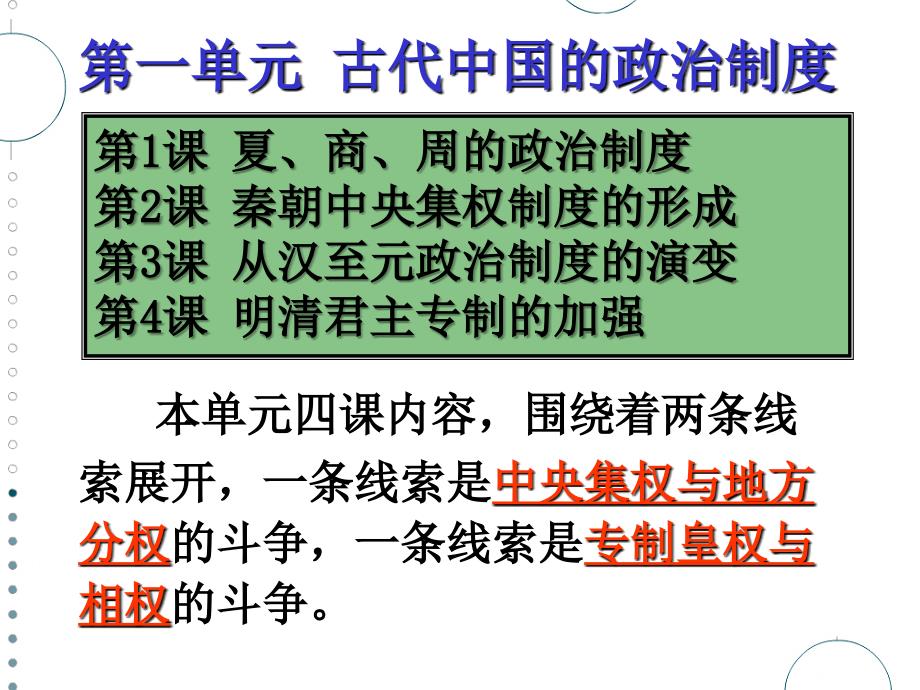 第一单元 古代中国的政治制度

第1课 夏、商、周的政治制度
第2课 秦朝中央集权制度的形成
第3课 从汉至元政治制度的演变
第4课 明清君主专制的加强

本单元四课内容，围绕着两条线索展开，一条线索是中央集权与地方分权的斗争，一条线索是专制皇权与相权的斗争。